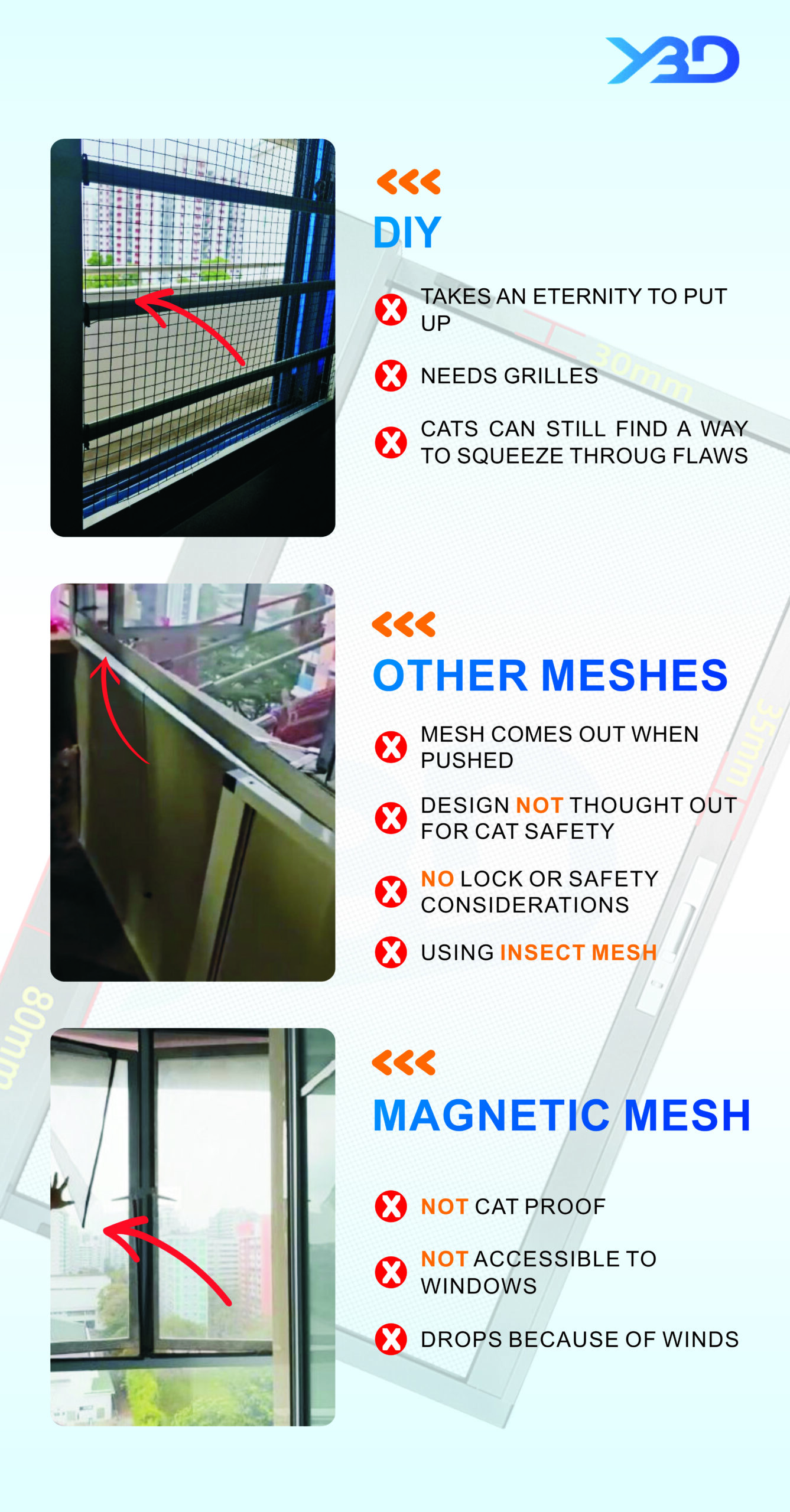 YBD

DIY

TAKES AN ETERNITY TO PUT UP

NEEDS GRILLES

CATS CAN STILL FIND A WAY TO SQUEEZE THROUG FLAWS

30mm

OTHER MESHES

MESH COMES OUT WHEN PUSHED

DESIGN NOT THOUGHT OUT FOR CAT SAFETY

NO LOCK OR SAFETY CONSIDERATIONS

USING INSECT MESH

35mm

80mm

MAGNETIC MESH

NOT CAT PROOF

NOT ACCESSIBLE TO WINDOWS

DROPS BECAUSE OF WINDS